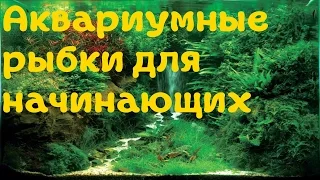 Аквариумные рыбки для начинающих